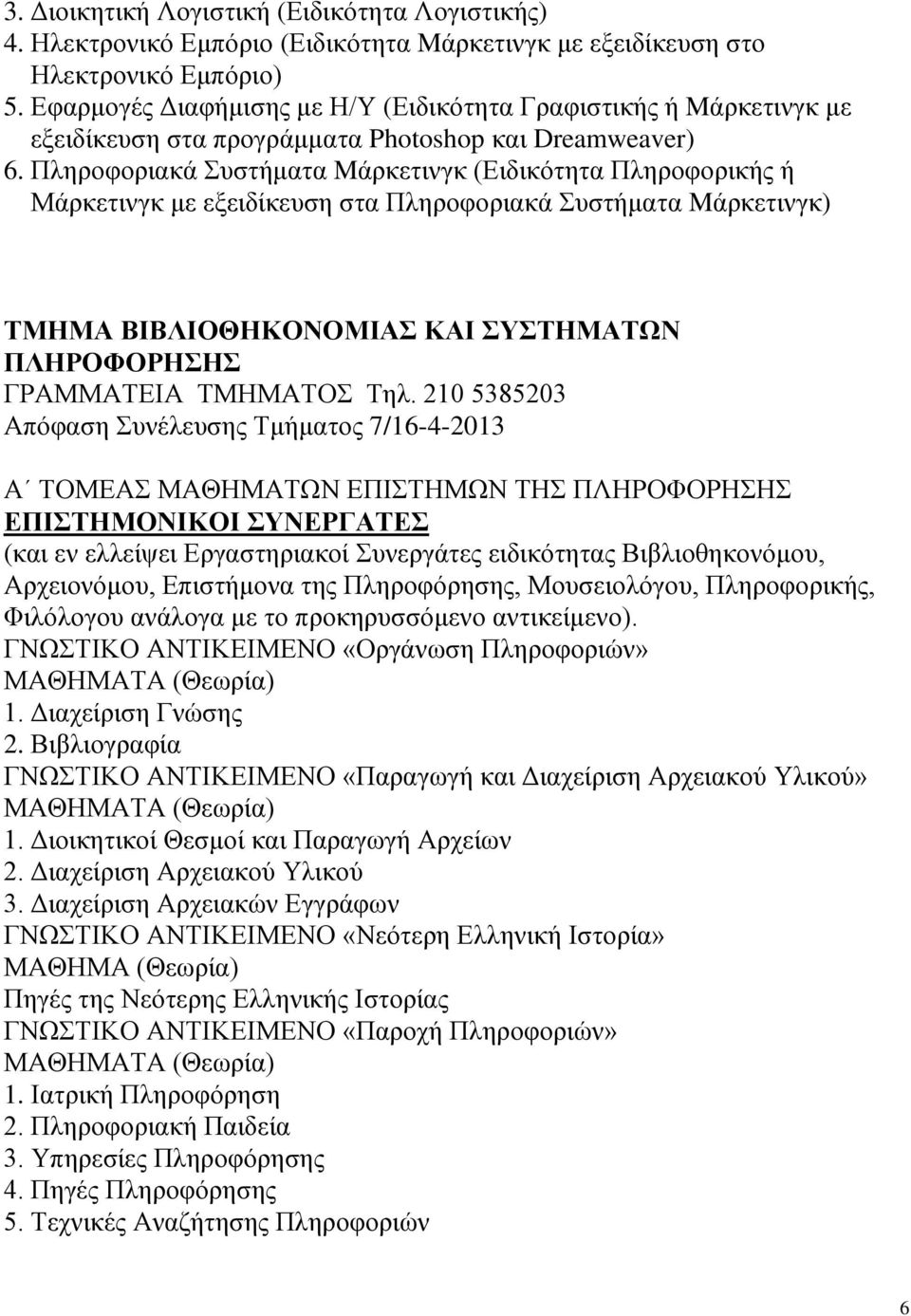 3. Διοικητική Λογιστική (Ειδικότητα Λογιστικής)
4. Ηλεκτρονικό Εμπόριο (Ειδικότητα Μάρκετινγκ με εξειδίκευση στο Ηλεκτρονικό Εμπόριο)
5. Εφαρμογές Διαφήμισης με Η/Υ (Ειδικότητα Γραφιστικής ή Μάρκετινγκ με εξειδίκευση στα προγράμματα Photoshop και Dreamweaver)
6. Πληροφοριακά Συστήματα Μάρκετινγκ (Ειδικότητα Πληροφορικής ή Μάρκετινγκ με εξειδίκευση στα Πληροφοριακά Συστήματα Μάρκετινγκ)

ΤΜΗΜΑ ΒΙΒΛΙΟΘΗΚΟΝΟΜΙΑΣ ΚΑΙ ΣΥΣΤΗΜΑΤΩΝ ΠΛΗΡΟΦΟΡΗΣΗΣ
ΓΡΑΜΜΑΤΕΙΑ ΤΜΗΜΑΤΟΣ Τηλ. 210 5385203
Απόφαση Συνέλευσης Τμήματος 7/16-4-2013

Α΄ ΤΟΜΕΑΣ ΜΑΘΗΜΑΤΩΝ ΕΠΙΣΤΗΜΩΝ ΤΗΣ ΠΛΗΡΟΦΟΡΗΣΗΣ
ΕΠΙΣΤΗΜΟΝΙΚΟΙ ΣΥΝΕΡΓΑΤΕΣ
(και εν ελλείψει Εργαστηριακοί Συνεργάτες ειδικότητας Βιβλιοθηκονόμου, Αρχειονόμου, Επιστήμονα της Πληροφόρησης, Μουσειολόγου, Πληροφορικής, Φιλόλογου ανάλογα με το προκηρυσσόμενο αντικείμενο).
ΓΝΩΣΤΙΚΟ ΑΝΤΙΚΕΙΜΕΝΟ «Οργάνωση Πληροφοριών»
ΜΑΘΗΜΑΤΑ (Θεωρία)
1. Διαχείριση Γνώσης
2. Βιβλιογραφία
ΓΝΩΣΤΙΚΟ ΑΝΤΙΚΕΙΜΕΝΟ «Παραγωγή και Διαχείριση Αρχειακού Υλικού»
ΜΑΘΗΜΑΤΑ (Θεωρία)
1. Διοικητικοί Θεσμοί και Παραγωγή Αρχείων
2. Διαχείριση Αρχειακού Υλικού
3. Διαχείριση Αρχειακών Εγγράφων
ΓΝΩΣΤΙΚΟ ΑΝΤΙΚΕΙΜΕΝΟ «Νεότερη Ελληνική Ιστορία»
ΜΑΘΗΜΑ (Θεωρία)
Πηγές της Νεότερης Ελληνικής Ιστορίας
ΓΝΩΣΤΙΚΟ ΑΝΤΙΚΕΙΜΕΝΟ «Παροχή Πληροφοριών»
ΜΑΘΗΜΑΤΑ (Θεωρία)
1. Ιατρική Πληροφόρηση
2. Πληροφοριακή Παιδεία
3. Υπηρεσίες Πληροφόρησης
4. Πηγές Πληροφόρησης
5. Τεχνικές Αναζήτησης Πληροφοριών

6